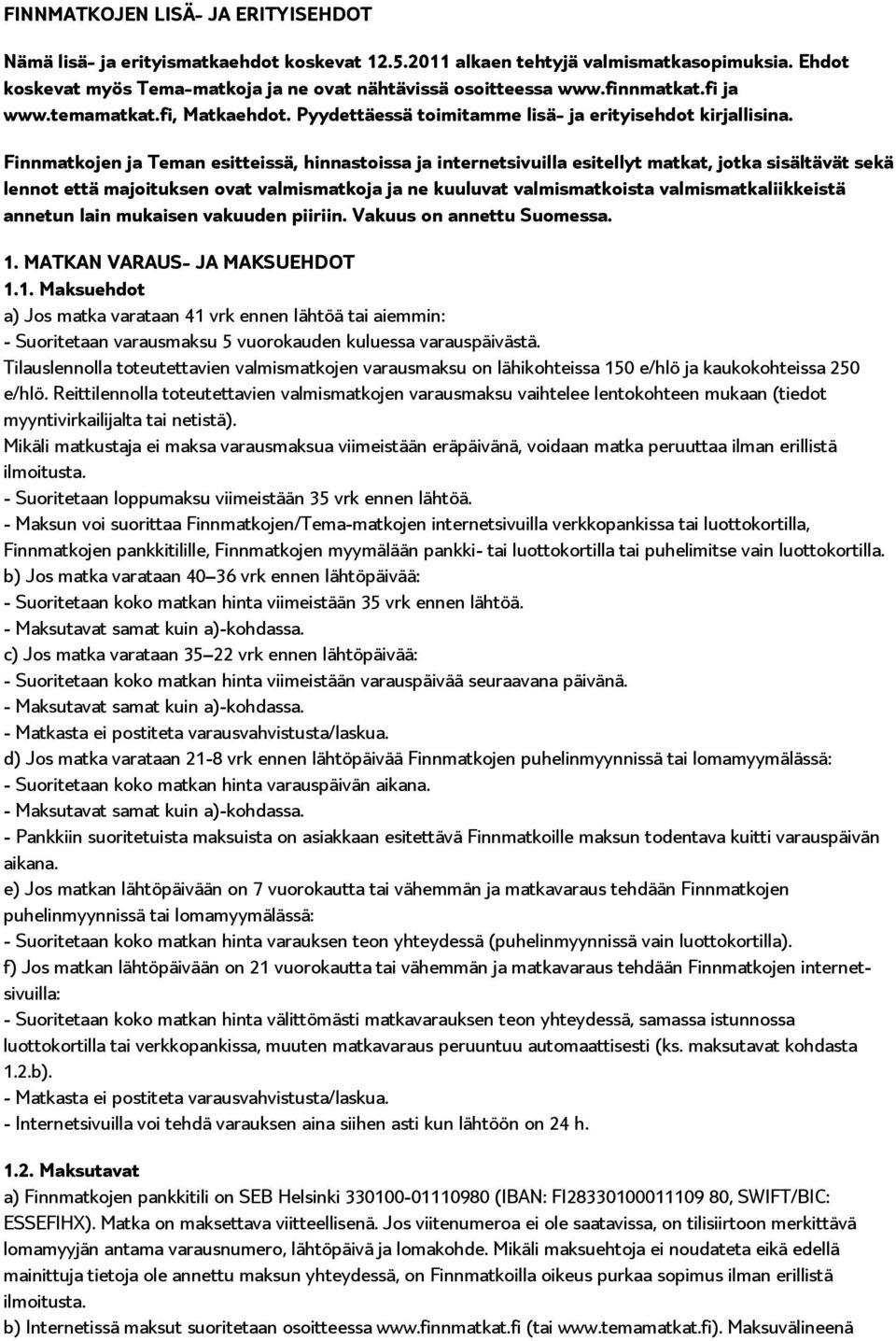 FINNMATKOJEN LISÄ- JA ERITYISEHDOT

Nämä lisä- ja erityismatkaehdot koskevat 12.5.2011 alkaen tehtyjä valmismatkasopimuksia. Ehdot koskevat myös Tema-matkoja ja ne ovat nähtävissä osoitteessa www.finnmatkat.fi ja www.temamatkat.fi, Matkaehdot. Pyydettäessä toimitamme lisä- ja erityisehdot kirjallisina.

Finnmatkojen ja Teman esitteissä, hinnastoissa ja internetsivuilla esitellyt matkat, jotka sisältävät sekä lennot että majoituksen ovat valmismatkoja ja ne kuuluvat valmismatkoista valmismatkaliikkeistä annetun lain mukaisen vakuuden piiriin. Vakuus on annettu Suomessa.

1. MATKAN VARAUS- JA MAKSUEHDOT
1.1. Maksuehdot
a) Jos matka varataan 41 vrk ennen lähtöä tai aiemmin:
- Suoritetaan varausmaksu 5 vuorokauden kuluessa varauspäivästä.
Tilauslennolla toteutettavien valmismatkojen varausmaksu on lähikohteissa 150 e/hlö ja kaukokohteissa 250 e/hlö. Reittilennolla toteutettavien valmismatkojen varausmaksu vaihtelee lentokohteen mukaan (tiedot myyntivirkailijalta tai netistä).
Mikäli matkustaja ei maksa varausmaksua viimeistään eräpäivänä, voidaan matka peruuttaa ilman erillistä ilmoitusta.
- Suoritetaan loppumaksu viimeistään 35 vrk ennen lähtöä.
- Maksun voi suorittaa Finnmatkojen/Tema-matkojen internetsivuilla verkkopankissa tai luottokortilla, Finnmatkojen pankkitilille, Finnmatkojen myymälään pankki- tai luottokortilla tai puhelimitse vain luottokortilla.
b) Jos matka varataan 40–36 vrk ennen lähtöpäivää:
- Suoritetaan koko matkan hinta viimeistään 35 vrk ennen lähtöä.
- Maksutavat samat kuin a)-kohdassa.
c) Jos matka varataan 35–22 vrk ennen lähtöpäivää:
- Suoritetaan koko matkan hinta viimeistään varauspäivää seuraavana päivänä.
- Maksutavat samat kuin a)-kohdassa.
- Matkasta ei postiteta varausvahvistusta/laskua.
d) Jos matka varataan 21-8 vrk ennen lähtöpäivää Finnmatkojen puhelinmyynnissä tai lomamyymälässä:
- Suoritetaan koko matkan hinta varauspäivän aikana.
- Maksutavat samat kuin a)-kohdassa.
- Pankkiin suoritetuista maksuista on asiakkaan esitettävä Finnmatkoille maksun todentava kuitti varauspäivän aikana.
e) Jos matkan lähtöpäivään on 7 vuorokautta tai vähemmän ja matkavaraus tehdään Finnmatkojen puhelinmyynnissä tai lomamyymälässä:
- Suoritetaan koko matkan hinta varauksen teon yhteydessä (puhelinmyynnissä vain luottokortilla).
f) Jos matkan lähtöpäivään on 21 vuorokautta tai vähemmän ja matkavaraus tehdään Finnmatkojen internetsivuilla:
- Suoritetaan koko matkan hinta välittömästi matkavarauksen teon yhteydessä, samassa istunnossa luottokortilla tai verkkopankissa, muuten matkavaraus peruuntuu automaattisesti (ks. maksutavat kohdasta 1.2.b).
- Matkasta ei postiteta varausvahvistusta/laskua.
- Internetsivuilla voi tehdä varauksen aina siihen asti kun lähtöön on 24 h.

1.2. Maksutavat
a) Finnmatkojen pankkitili on SEB Helsinki 330100-01110980 (IBAN: FI28330100011109 80, SWIFT/BIC: ESSEFIHX). Matka on maksettava viitteellisenä. Jos viitenumeroa ei ole saatavissa, on tilisiirtoon merkittävä lomamyyjän antama varausnumero, lähtöpäivä ja lomakohde. Mikäli maksuehtoja ei noudateta eikä edellä mainittuja tietoja ole annettu maksun yhteydessä, on Finnmatkoilla oikeus purkaa sopimus ilman erillistä ilmoitusta.
b) Internetissä maksut suoritetaan osoitteessa www.finnmatkat.fi (tai www.temamatkat.fi). Maksuvälineenä